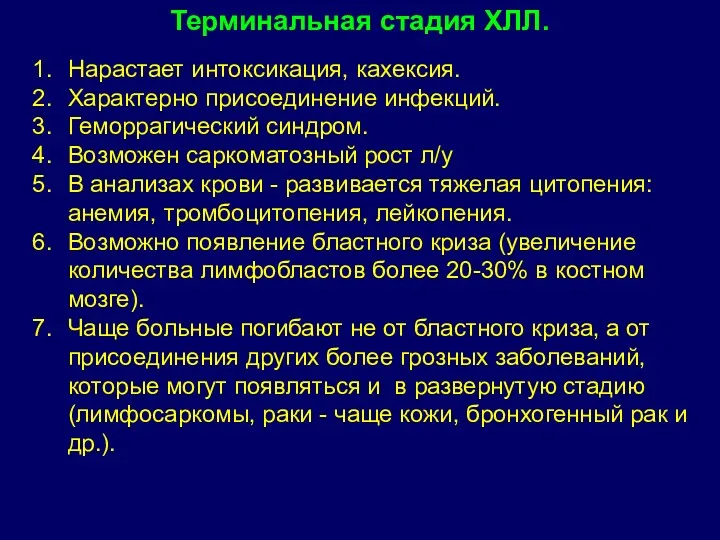 Терминальная стадия ХЛЛ.

1. Нарастает интоксикация, кахексия.
2. Характерно присоединение инфекций.
3. Геморрагический синдром.
4. Возможен саркоматозный рост л/у
5. В анализах крови - развивается тяжелая цитопения: анемия, тромбоцитопения, лейкопения.
6. Возможно появление бластного криза (увеличение количества лимфобластов более 20-30% в костном мозге).
7. Чаще больные погибают не от бластного криза, а от присоединения других более грозных заболеваний, которые могут появляться и в развернутую стадию (лимфосаркомы, раки - чаще кожи, бронхогенный рак и др.).